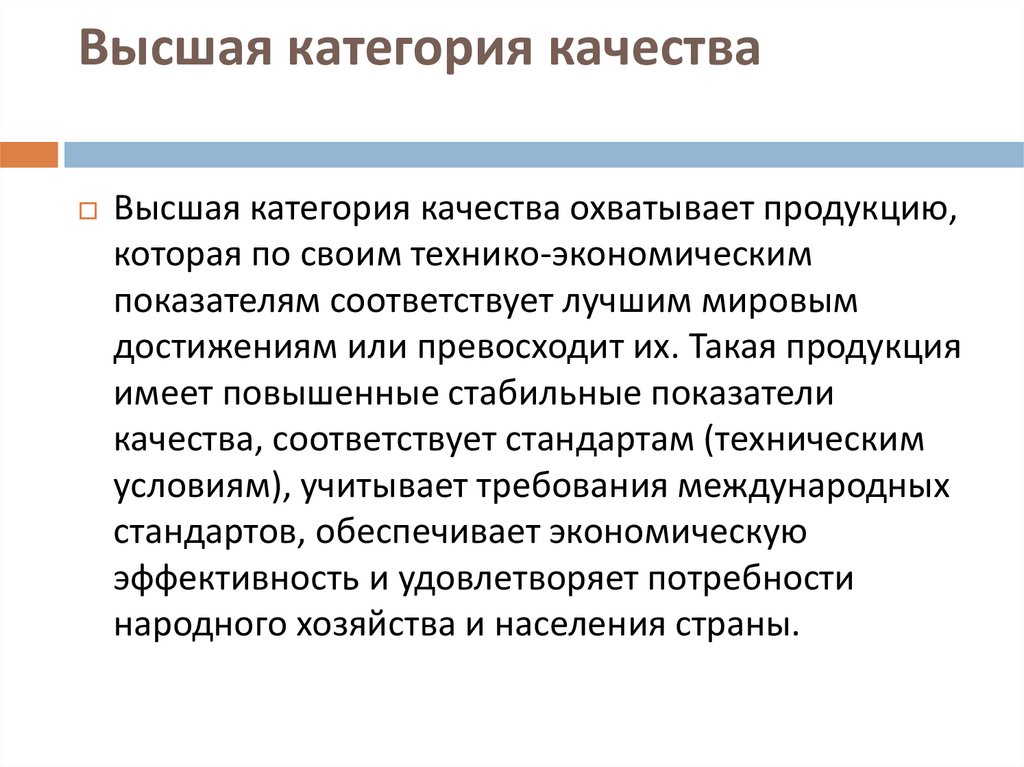 Высшая категория качества

Высшая категория качества охватывает продукцию, которая по своим технико-экономическим показателям соответствует лучшим мировым достижениям или превосходит их. Такая продукция имеет повышенные стабильные показатели качества, соответствует стандартам (техническим условиям), учитывает требования международных стандартов, обеспечивает экономическую эффективность и удовлетворяет потребности народного хозяйства и населения страны.